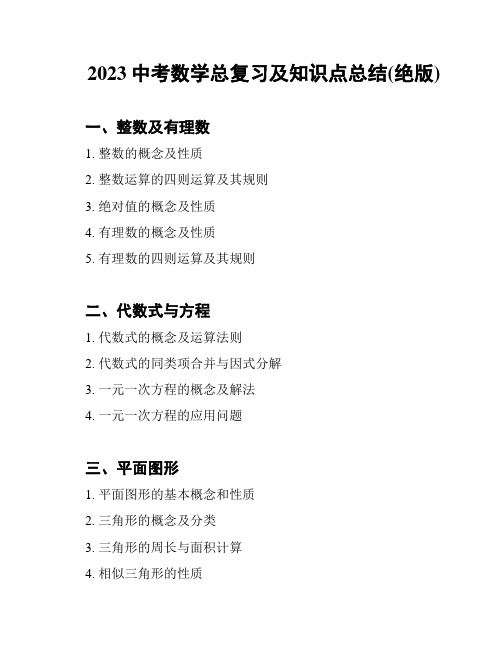 2023 中考数学总复习及知识点总结(绝版)

一、整数及有理数

1. 整数的概念及性质

2. 整数运算的四则运算及其规则

3. 绝对值的概念及性质

4. 有理数的概念及性质

5. 有理数的四则运算及其规则

二、代数式与方程

1. 代数式的概念及运算法则

2. 代数式的同类项合并与因式分解

3. 一元一次方程的概念及解法

4. 一元一次方程的应用问题

三、平面图形

1. 平面图形的基本概念和性质

2. 三角形的概念及分类

3. 三角形的周长与面积计算

4. 相似三角形的性质